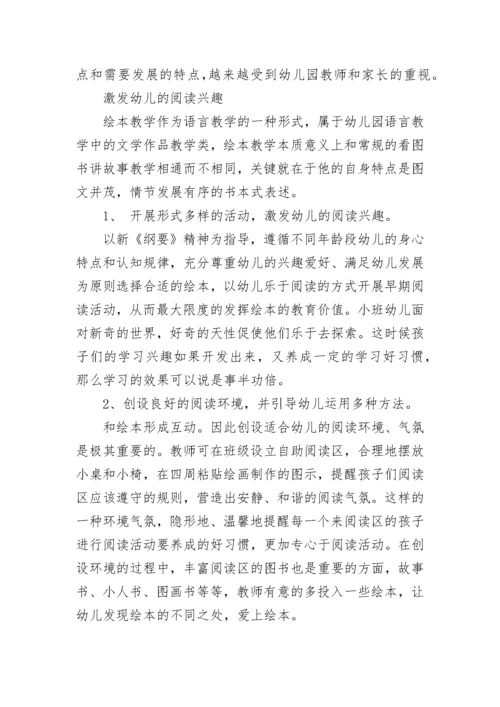 点和需要发展的特点,越来越受到幼儿园教师和家长的重视。

激发幼儿的阅读兴趣

绘本教学作为语言教学的一种形式，属于幼儿园语言教学中的文学作品教学类，绘本教学本质意义上和常规的看图书讲故事教学相通而不相同，关键就在于他的自身特点是图文并茂，情节发展有序的书本式表述。

1、 开展形式多样的活动，激发幼儿的阅读兴趣。

以新《纲要》精神为指导，遵循不同年龄段幼儿的身心特点和认知规律，充分尊重幼儿的兴趣爱好、满足幼儿发展为原则选择合适的绘本，以幼儿乐于阅读的方式开展早期阅读活动，从而最大限度的发挥绘本的教育价值。小班幼儿面对新奇的世界，好奇的天性促使他们乐于去探索。这时候孩子们的学习兴趣如果开发出来，又养成一定的学习好习惯，那么学习的效果可以说是事半功倍。

2、创设良好的阅读环境，并引导幼儿运用多种方法。

和绘本形成互动。因此创设适合幼儿的阅读环境、气氛是极其重要的。教师可在班级设立自助阅读区，合理地摆放小桌和小椅，在四周粘贴绘画制作的图示，提醒孩子们阅读区应该遵守的规则，营造出安静、和谐的阅读气氛。这样的一种环境气氛，隐形地、温馨地提醒每一个来阅读区的孩子进行阅读活动要养成的好习惯，更加专心于阅读活动。在创设环境的过程中，丰富阅读区的图书也是重要的方面，故事书、小人书、图画书等等，教师有意的多投入一些绘本，让幼儿发现绘本的不同之处，爱上绘本。